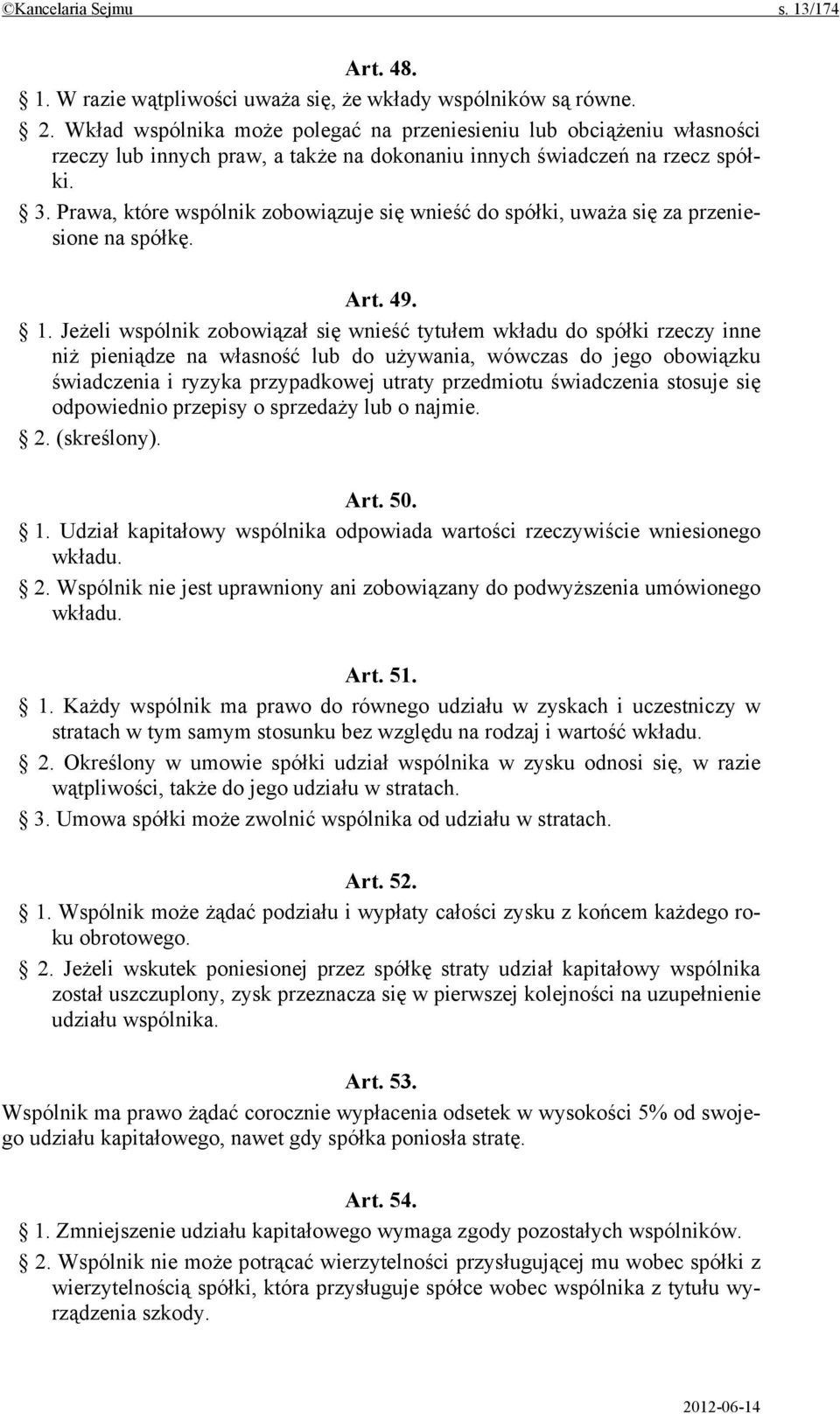 ©Kancelaria Sejmu s. 13/174

Art. 48.

§ 1. W razie wątpliwości uważa się, że wkłady wspólników są równe.

§ 2. Wkład wspólnika może polegać na przeniesieniu lub obciążeniu własności rzeczy lub innych praw, a także na dokonaniu innych świadczeń na rzecz spółki.

§ 3. Prawa, które wspólnik zobowiązuje się wnieść do spółki, uważa się za przeniesione na spółkę.

Art. 49.

§ 1. Jeżeli wspólnik zobowiązał się wnieść tytułem wkładu do spółki rzeczy inne niż pieniądze na własność lub do używania, wówczas do jego obowiązku świadczenia i ryzyka przypadkowej utraty przedmiotu świadczenia stosuje się odpowiednio przepisy o sprzedaży lub o najmie.

§ 2. (skreślony).

Art. 50.

§ 1. Udział kapitałowy wspólnika odpowiada wartości rzeczywiście wniesionego wkładu.

§ 2. Wspólnik nie jest uprawniony ani zobowiązany do podwyższenia umówionego wkładu.

Art. 51.

§ 1. Każdy wspólnik ma prawo do równego udziału w zyskach i uczestniczy w stratach w tym samym stosunku bez względu na rodzaj i wartość wkładu.

§ 2. Określony w umowie spółki udział wspólnika w zysku odnosi się, w razie wątpliwości, także do jego udziału w stratach.

§ 3. Umowa spółki może zwolnić wspólnika od udziału w stratach.

Art. 52.

§ 1. Wspólnik może żądać podziału i wypłaty całości zysku z końcem każdego roku obrotowego.

§ 2. Jeżeli wskutek poniesionej przez spółkę straty udział kapitałowy wspólnika został uszczuplony, zysk przeznacza się w pierwszej kolejności na uzupełnienie udziału wspólnika.

Art. 53.

Wspólnik ma prawo żądać corocznie wypłacenia odsetek w wysokości 5% od swojego udziału kapitałowego, nawet gdy spółka poniosła stratę.

Art. 54.

§ 1. Zmniejszenie udziału kapitałowego wymaga zgody pozostałych wspólników.

§ 2. Wspólnik nie może potrącać wierzytelności przysługującej mu wobec spółki z wierzytelnością spółki, która przysługuje spółce wobec wspólnika z tytułu wyrządzenia szkody.

2012-06-14